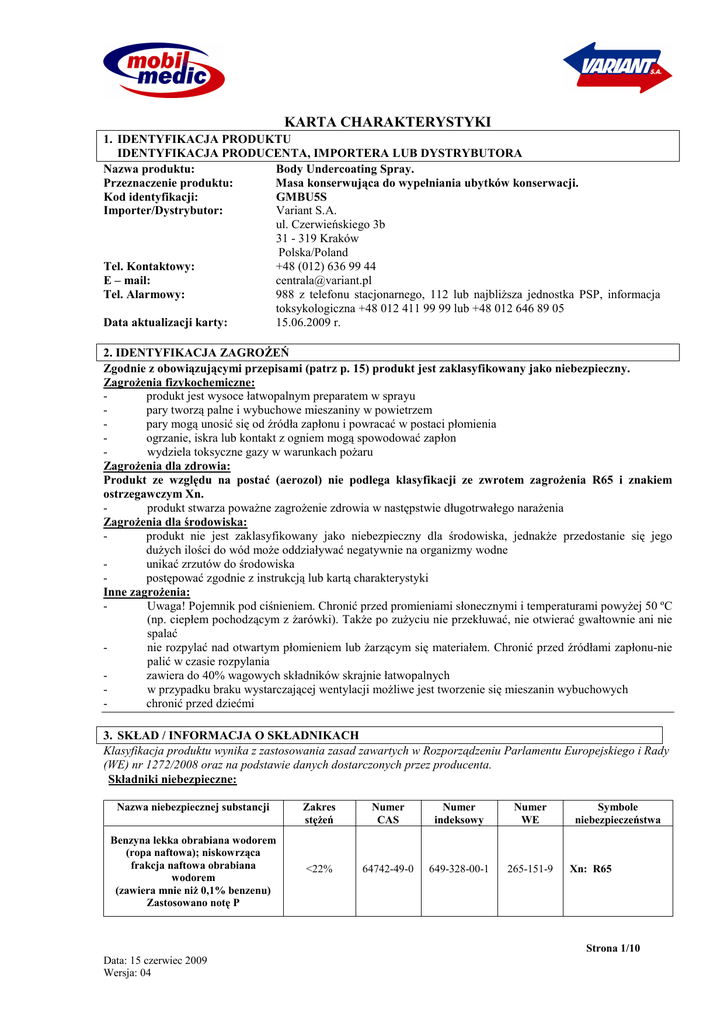 mobil medic

VARIANT S.A.

KARTA CHARAKTERYSTYKI

1. IDENTYFIKACJA PRODUKTU
IDENTYFIKACJA PRODUCENTA, IMPORTERA LUB DYSTRYBUTORA

Nazwa produktu: Body Undercoating Spray.
Przeznaczenie produktu: Masa konserwująca do wypełniania ubytków konserwacji.
Kod identyfikacji: GMBU5S
Importer/Dystrybutor: Variant S.A.
ul. Czerwieńskiego 3b
31 - 319 Kraków
Polska/Poland
Tel. Kontaktowy: +48 (012) 636 99 44
E – mail: centrala@variant.pl
Tel. Alarmowy: 988 z telefonu stacjonarnego, 112 lub najbliższa jednostka PSP, informacja toksykologiczna +48 012 411 99 99 lub +48 012 646 89 05
Data aktualizacji karty: 15.06.2009 r.

2. IDENTYFIKACJA ZAGROŻEŃ
Zgodnie z obowiązującymi przepisami (patrz p. 15) produkt jest zaklasyfikowany jako niebezpieczny.
Zagrożenia fizykochemiczne:
- produkt jest wysoce łatwopalnym preparatem w sprayu
- pary tworzą palne i wybuchowe mieszaniny w powietrzem
- pary mogą unosić się od źródła zapłonu i powracać w postaci płomienia
- ogrzanie, iskra lub kontakt z ogniem mogą spowodować zapłon
- wydziela toksyczne gazy w warunkach pożaru
Zagrożenia dla zdrowia:
Produkt ze względu na postać (aerozol) nie podlega klasyfikacji ze zwrotem zagrożenia R65 i znakiem ostrzegawczym Xn.
- produkt stwarza poważne zagrożenie zdrowia w następstwie długotrwałego narażenia
Zagrożenia dla środowiska:
- produkt nie jest zaklasyfikowany jako niebezpieczny dla środowiska, jednakże przedostanie się jego dużych ilości do wód może oddziaływać negatywnie na organizmy wodne
- unikać zrzutów do środowiska
- postępować zgodnie z instrukcją lub kartą charakterystyki
Inne zagrożenia:
- Uwaga! Pojemnik pod ciśnieniem. Chronić przed promieniami słonecznymi i temperaturami powyżej 50 ºC (np. ciepłem pochodzącym z żarówki). Także po zużyciu nie przekłuwać, nie otwierać gwałtownie ani nie spalać
- nie rozpylać nad otwartym płomieniem lub żarzącym się materiałem. Chronić przed źródłami zapłonu-nie palić w czasie rozpylania
- zawiera do 40% wagowych składników skrajnie łatwopalnych
- w przypadku braku wystarczającej wentylacji możliwe jest tworzenie się mieszanin wybuchowych
- chronić przed dziećmi

3. SKŁAD / INFORMACJA O SKŁADNIKACH
Klasyfikacja produktu wynika z zastosowania zasad zawartych w Rozporządzeniu Parlamentu Europejskiego i Rady (WE) nr 1272/2008 oraz na podstawie danych dostarczonych przez producenta.
Składniki niebezpieczne:

| Nazwa niebezpiecznej substancji | Zakres stężeń | Numer CAS | Numer indeksowy | Numer WE | Symbole niebezpieczeństwa |
|---|---|---|---|---|---|
| Benzyna lekka obrabiana wodorem (ropa naftowa); niskowrząca frakcja naftowa obrabiana wodorem (zawiera mnie niż 0,1% benzenu) Zastosowano notę P | <22% | 64742-49-0 | 649-328-00-1 | 265-151-9 | Xn: R65 |

Strona 1/10

Data: 15 czerwiec 2009
Wersja: 04